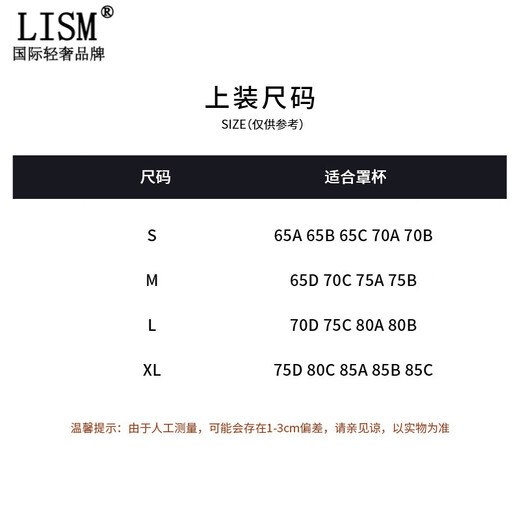 LISM®
国际轻奢品牌

上装尺码
SIZE(仅供参考)

| 尺码 | 适合罩杯 |
|---|---|
| S | 65A 65B 65C 70A 70B |
| M | 65D 70C 75A 75B |
| L | 70D 75C 80A 80B |
| XL | 75D 80C 85A 85B 85C |

温馨提示：由于人工测量，可能会存在1-3cm偏差，请亲见谅，以实物为准